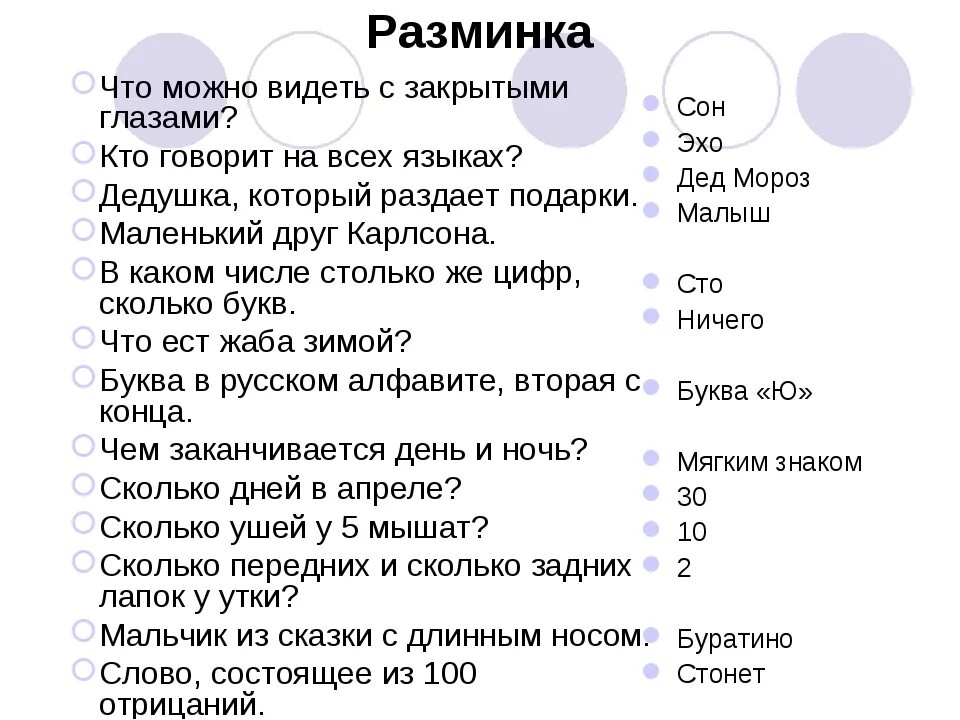 Разминка

Что можно видеть с закрытыми глазами?
Кто говорит на всех языках?
Дедушка, который раздает подарки.
Маленький друг Карлсона.
В каком числе столько же цифр, сколько букв.
Что ест жаба зимой?
Буква в русском алфавите, вторая с конца.
Чем заканчивается день и ночь?
Сколько дней в апреле?
Сколько ушей у 5 мышат?
Сколько передних и сколько задних лапок у утки?
Мальчик из сказки с длинным носом.
Слово, состоящее из 100 отрицаний.

Сон
Эхо
Дед Мороз
Малыш

Сто
Ничего

Буква «Ю»

Мягким знаком
30
10
2

Буратино
Стонет